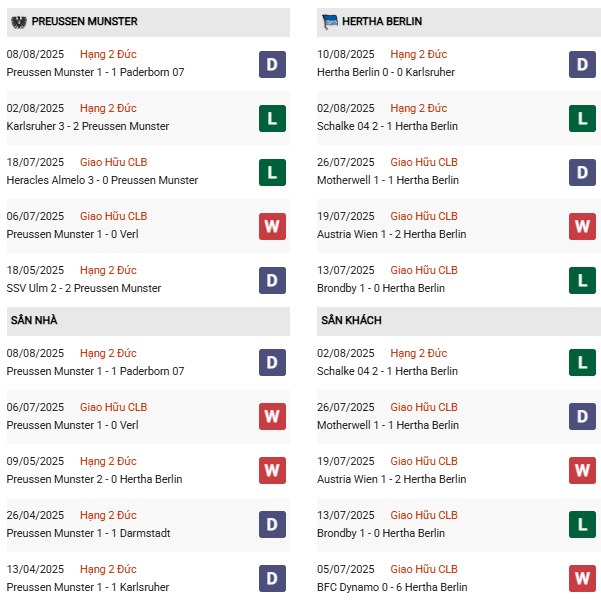 PREUSSEN MUNSTER

08/08/2025 Hạng 2 Đức
Preussen Munster 1 - 1 Paderborn 07
D

02/08/2025 Hạng 2 Đức
Karlsruher 3 - 2 Preussen Munster
L

18/07/2025 Giao Hữu CLB
Heracles Almelo 3 - 0 Preussen Munster
L

06/07/2025 Giao Hữu CLB
Preussen Munster 1 - 0 Verl
W

18/05/2025 Hạng 2 Đức
SSV Ulm 2 - 2 Preussen Munster
D

SÂN NHÀ

08/08/2025 Hạng 2 Đức
Preussen Munster 1 - 1 Paderborn 07
D

06/07/2025 Giao Hữu CLB
Preussen Munster 1 - 0 Verl
W

09/05/2025 Hạng 2 Đức
Preussen Munster 2 - 0 Hertha Berlin
W

26/04/2025 Hạng 2 Đức
Preussen Munster 1 - 1 Darmstadt
D

13/04/2025 Hạng 2 Đức
Preussen Munster 1 - 1 Karlsruher
D

HERTHA BERLIN

10/08/2025 Hạng 2 Đức
Hertha Berlin 0 - 0 Karlsruher
D

02/08/2025 Hạng 2 Đức
Schalke 04 2 - 1 Hertha Berlin
L

26/07/2025 Giao Hữu CLB
Motherwell 1 - 1 Hertha Berlin
D

19/07/2025 Giao Hữu CLB
Austria Wien 1 - 2 Hertha Berlin
W

13/07/2025 Giao Hữu CLB
Brondby 1 - 0 Hertha Berlin
L

SÂN KHÁCH

02/08/2025 Hạng 2 Đức
Schalke 04 2 - 1 Hertha Berlin
L

26/07/2025 Giao Hữu CLB
Motherwell 1 - 1 Hertha Berlin
D

19/07/2025 Giao Hữu CLB
Austria Wien 1 - 2 Hertha Berlin
W

13/07/2025 Giao Hữu CLB
Brondby 1 - 0 Hertha Berlin
L

05/07/2025 Giao Hữu CLB
BFC Dynamo 0 - 6 Hertha Berlin
W